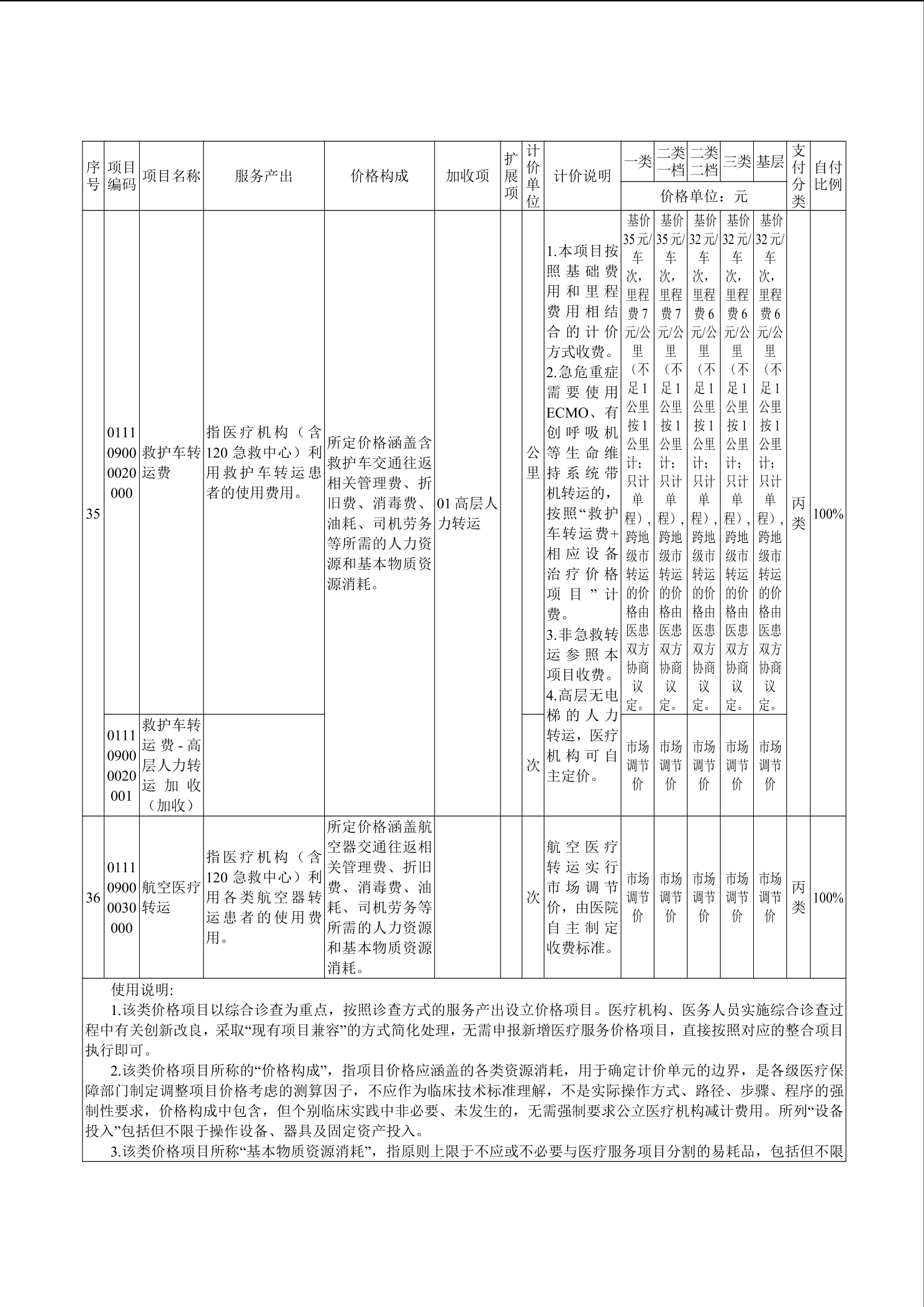 | 序号 | 项目编码 | 项目名称 | 服务产出 | 价格构成 | 加收项 | 扩展项 | 计价单位 | 计价说明 | 一类 | 二类一档 | 二类二档 | 三类 | 基层 | 支付分类 | 自付比例 |
|---|---|---|---|---|---|---|---|---|---|---|---|---|---|---|---|
| | | | | | | | | | 价格单位：元 | | | | | | |
| 35 | 011109000020000 | 救护车转运费 | 指医疗机构（含120急救中心）利用救护车转运患者的使用费用。 | 所定价格涵盖含救护车交通往返相关管理费、折旧费、消毒费、油耗、司机劳务等所需的人力资源和基本物质资源消耗。 | 01高层人力转运 | | 公里 | 1.本项目按照基础费用和里程费用相结合的计价方式收费。2.急危重症需要使用ECMO、有创呼吸机等生命维持系统带机转运的，按照“救护车转运费+相应设备治疗价格项目”计费。3.非急救转运参照本项目收费。4.高层无电梯的人力转运，医疗机构可自主定价。 | 基价35元/车次，里程费7元/公里（不足1公里按1公里计；只计单程），跨地级市转运的价格由医患双方协商议定。 | 基价35元/车次，里程费7元/公里（不足1公里按1公里计；只计单程），跨地级市转运的价格由医患双方协商议定。 | 基价32元/车次，里程费6元/公里（不足1公里按1公里计；只计单程），跨地级市转运的价格由医患双方协商议定。 | 基价32元/车次，里程费6元/公里（不足1公里按1公里计；只计单程），跨地级市转运的价格由医患双方协商议定。 | 基价32元/车次，里程费6元/公里（不足1公里按1公里计；只计单程），跨地级市转运的价格由医患双方协商议定。 | 丙类 | 100% |
| | 011109000020001 | 救护车转运费-高层人力转运加收（加收） | | | | | 次 | | 市场调节价 | 市场调节价 | 市场调节价 | 市场调节价 | 市场调节价 | | |
| 36 | 011109000030000 | 航空医疗转运 | 指医疗机构（含120急救中心）利用各类航空器转运患者的使用费用。 | 所定价格涵盖航空器交通往返相关管理费、折旧费、消毒费、油耗、司机劳务等所需的人力资源和基本物质资源消耗。 | | | 次 | 航空医疗转运实行市场调节价，由医院自主制定收费标准。 | 市场调节价 | 市场调节价 | 市场调节价 | 市场调节价 | 市场调节价 | 丙类 | 100% |

使用说明:

1.该类价格项目以综合诊查为重点，按照诊查方式的服务产出设立价格项目。医疗机构、医务人员实施综合诊查过程中有关创新改良，采取“现有项目兼容”的方式简化处理，无需申报新增医疗服务价格项目，直接按照对应的整合项目执行即可。

2.该类价格项目所称的“价格构成”，指项目价格应涵盖的各类资源消耗，用于确定计价单元的边界，是各级医疗保障部门制定调整项目价格考虑的测算因子，不应作为临床技术标准理解，不是实际操作方式、路径、步骤、程序的强制性要求，价格构成中包含，但个别临床实践中非必要、未发生的，无需强制要求公立医疗机构减计费用。所列“设备投入”包括但不限于操作设备、器具及固定资产投入。

3.该类价格项目所称“基本物质资源消耗”，指原则上限于不应或不必要与医疗服务项目分割的易耗品，包括但不限